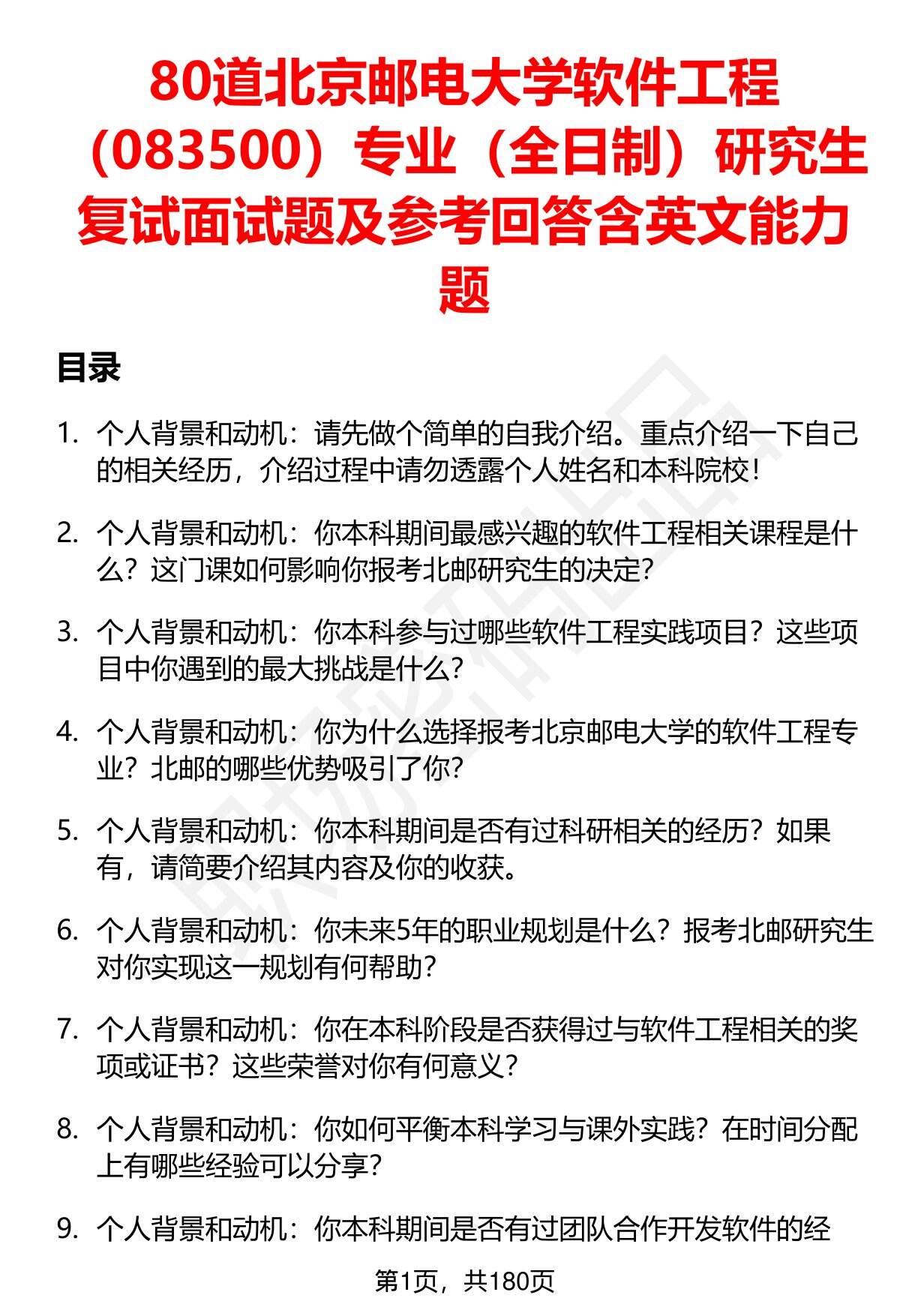 80道北京邮电大学软件工程（083500）专业（全日制）研究生复试面试题及参考回答含英文能力题

目录

1. 个人背景和动机：请先做个简单的自我介绍。重点介绍一下自己的相关经历，介绍过程中请勿透露个人姓名和本科院校！

2. 个人背景和动机：你本科期间最感兴趣的软件工程相关课程是什么？这门课如何影响你报考北邮研究生的决定？

3. 个人背景和动机：你本科参与过哪些软件工程实践项目？这些项目中你遇到的最大挑战是什么？

4. 个人背景和动机：你为什么选择报考北京邮电大学的软件工程专业？北邮的哪些优势吸引了你？

5. 个人背景和动机：你本科期间是否有过科研相关的经历？如果有，请简要介绍其内容及你的收获。

6. 个人背景和动机：你未来5年的职业规划是什么？报考北邮研究生对你实现这一规划有何帮助？

7. 个人背景和动机：你在本科阶段是否获得过与软件工程相关的奖项或证书？这些荣誉对你有何意义？

8. 个人背景和动机：你如何平衡本科学习与课外实践？在时间分配上有哪些经验可以分享？

9. 个人背景和动机：你本科期间是否有过团队合作开发软件的经

第1页，共180页